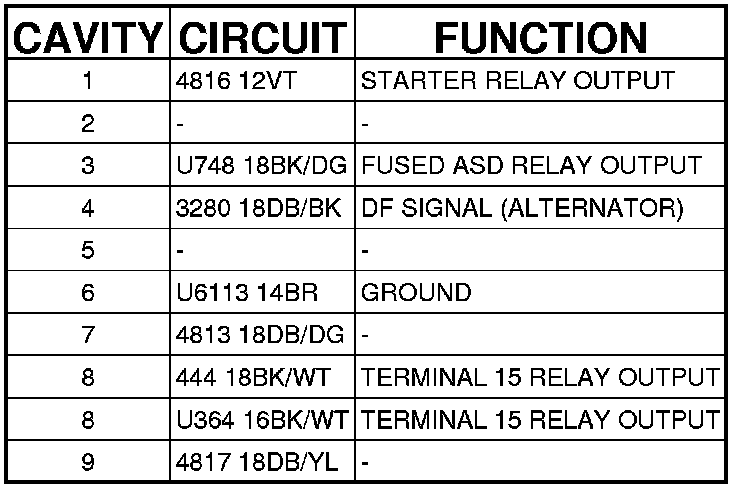 | CAVITY | CIRCUIT | FUNCTION |
|---|---|---|
| 1 | 4816 12VT | STARTER RELAY OUTPUT |
| 2 | - | - |
| 3 | U748 18BK/DG | FUSED ASD RELAY OUTPUT |
| 4 | 3280 18DB/BK | DF SIGNAL (ALTERNATOR) |
| 5 | - | - |
| 6 | U6113 14BR | GROUND |
| 7 | 4813 18DB/DG | - |
| 8 | 444 18BK/WT | TERMINAL 15 RELAY OUTPUT |
| 8 | U364 16BK/WT | TERMINAL 15 RELAY OUTPUT |
| 9 | 4817 18DB/YL | - |